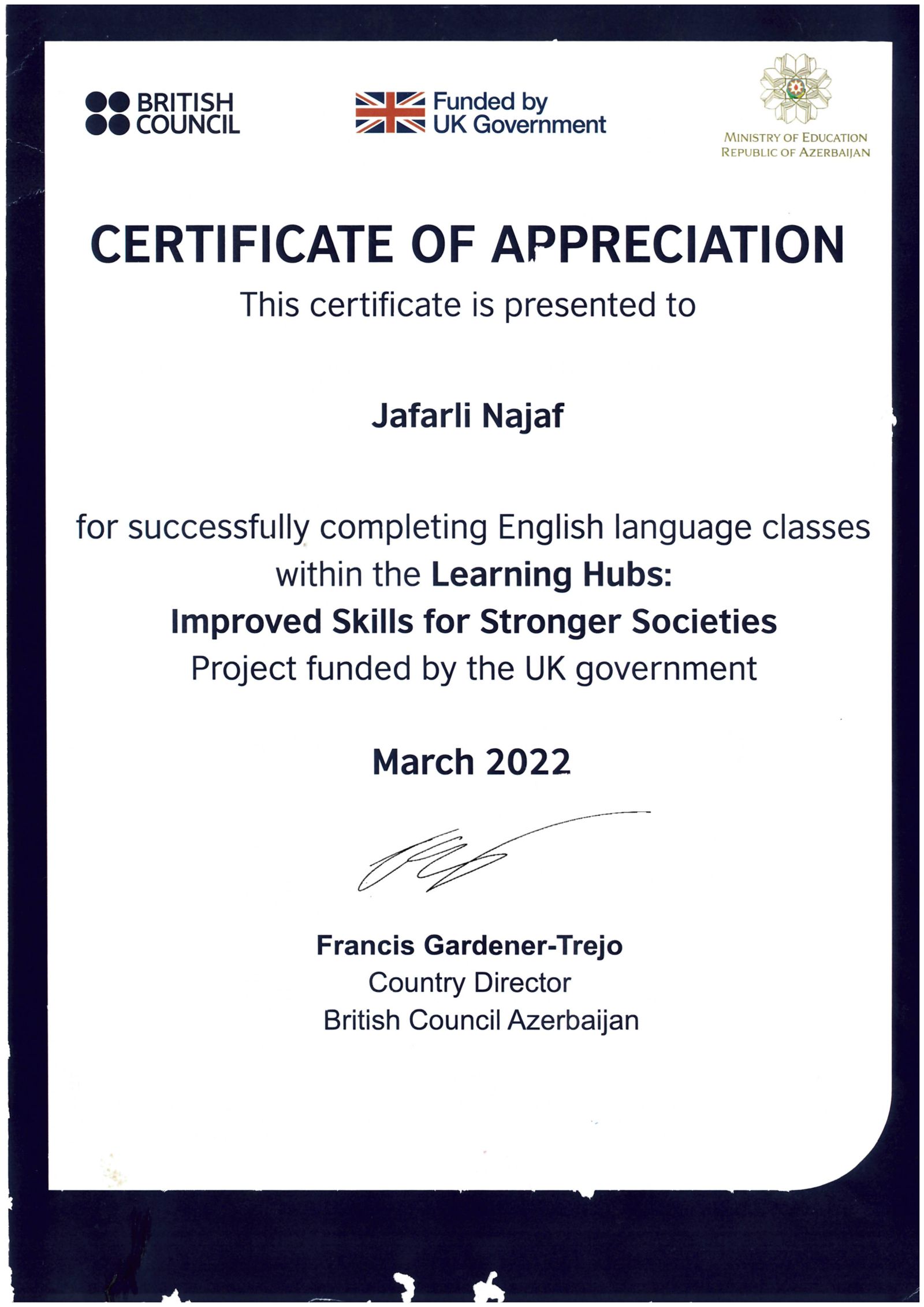 BRITISH COUNCIL

Funded by UK Government

MINISTRY OF EDUCATION
REPUBLIC OF AZERBAIJAN

CERTIFICATE OF APPRECIATION

This certificate is presented to

Jafarli Najaf

for successfully completing English language classes within the Learning Hubs: Improved Skills for Stronger Societies Project funded by the UK government

March 2022

Francis Gardener-Trejo
Country Director
British Council Azerbaijan